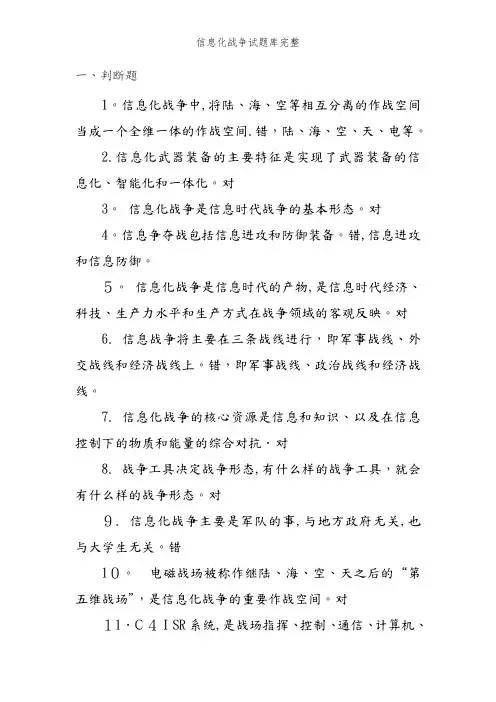 信息化战争试题库完整

一、判断题

1。信息化战争中,将陆、海、空等相互分离的作战空间当成一个全维一体的作战空间.错,陆、海、空、天、电等。

2.信息化武器装备的主要特征是实现了武器装备的信息化、智能化和一体化。对

3。 信息化战争是信息时代战争的基本形态。对

4。信息争夺战包括信息进攻和防御装备。错,信息进攻和信息防御。

5。 信息化战争是信息时代的产物,是信息时代经济、科技、生产力水平和生产方式在战争领域的客观反映。对

6. 信息战争将主要在三条战线进行,即军事战线、外交战线和经济战线上。错,即军事战线、政治战线和经济战线。

7. 信息化战争的核心资源是信息和知识、以及在信息控制下的物质和能量的综合对抗·对

8. 战争工具决定战争形态,有什么样的战争工具,就会有什么样的战争形态。对

9. 信息化战争主要是军队的事,与地方政府无关,也与大学生无关。错

10。 电磁战场被称作继陆、海、空、天之后的“第五维战场”,是信息化战争的重要作战空间。对

11·C4ISR系统,是战场指挥、控制、通信、计算机、